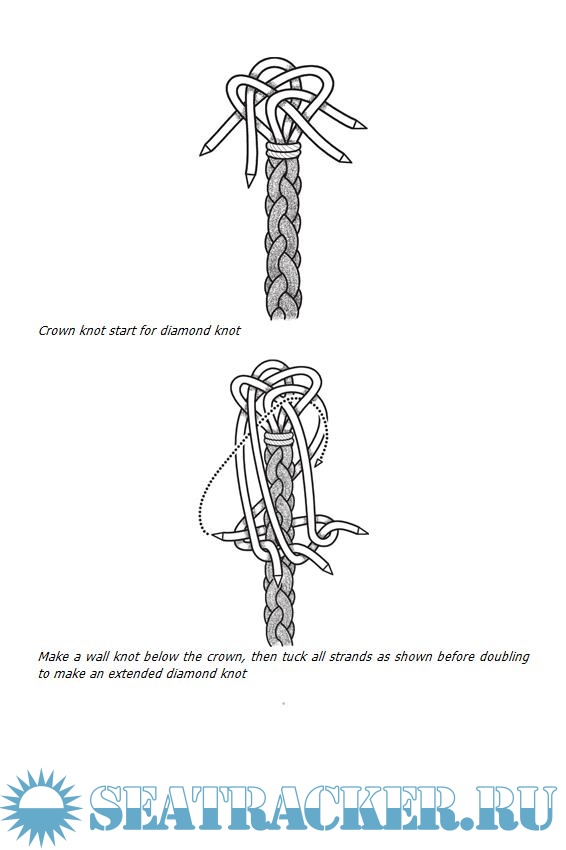 Crown knot start for diamond knot

Make a wall knot below the crown, then tuck all strands as shown before doubling to make an extended diamond knot

SEATRACKER.RU